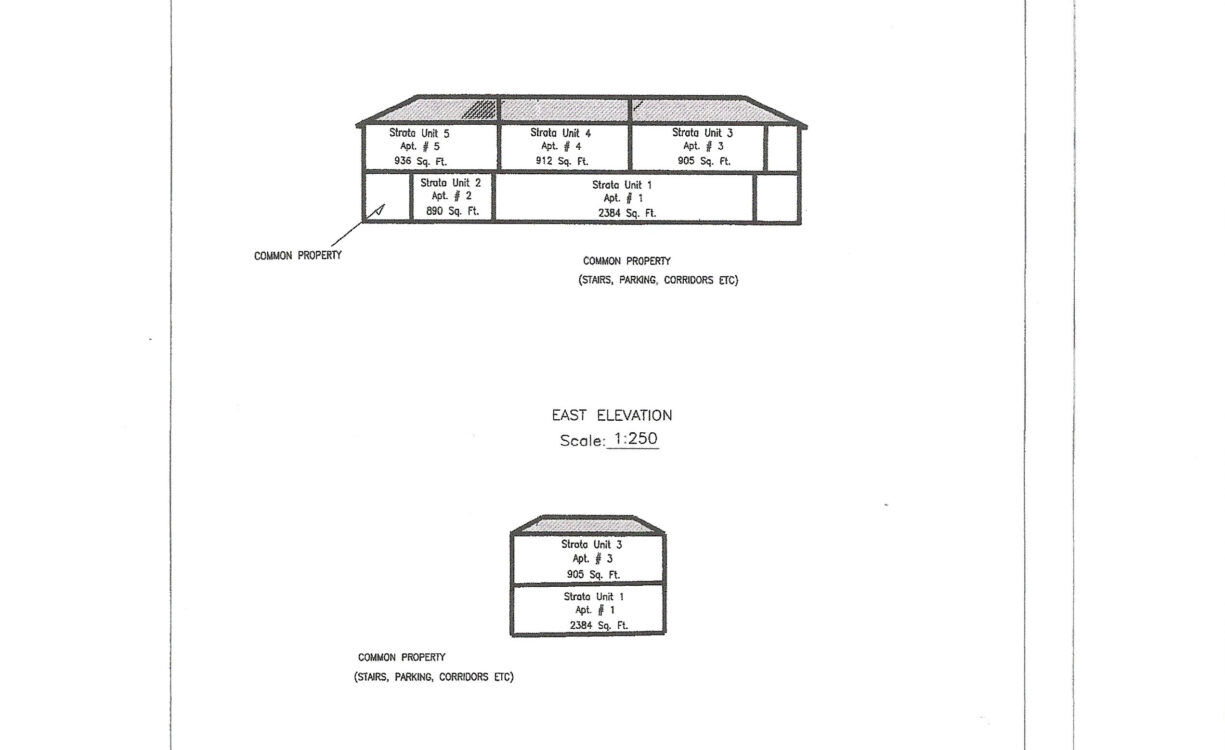 Strata Unit 5
Apt. # 5
936 Sq. Ft.

Strata Unit 4
Apt. # 4
912 Sq. Ft.

Strata Unit 3
Apt. # 3
905 Sq. Ft.

Strata Unit 2
Apt. # 2
890 Sq. Ft.

Strata Unit 1
Apt. # 1
2384 Sq. Ft.

COMMON PROPERTY

COMMON PROPERTY
(STAIRS, PARKING, CORRIDORS ETC)

EAST ELEVATION
Scale: 1:250

Strata Unit 3
Apt. # 3
905 Sq. Ft.

Strata Unit 1
Apt. # 1
2384 Sq. Ft.

COMMON PROPERTY
(STAIRS, PARKING, CORRIDORS ETC)